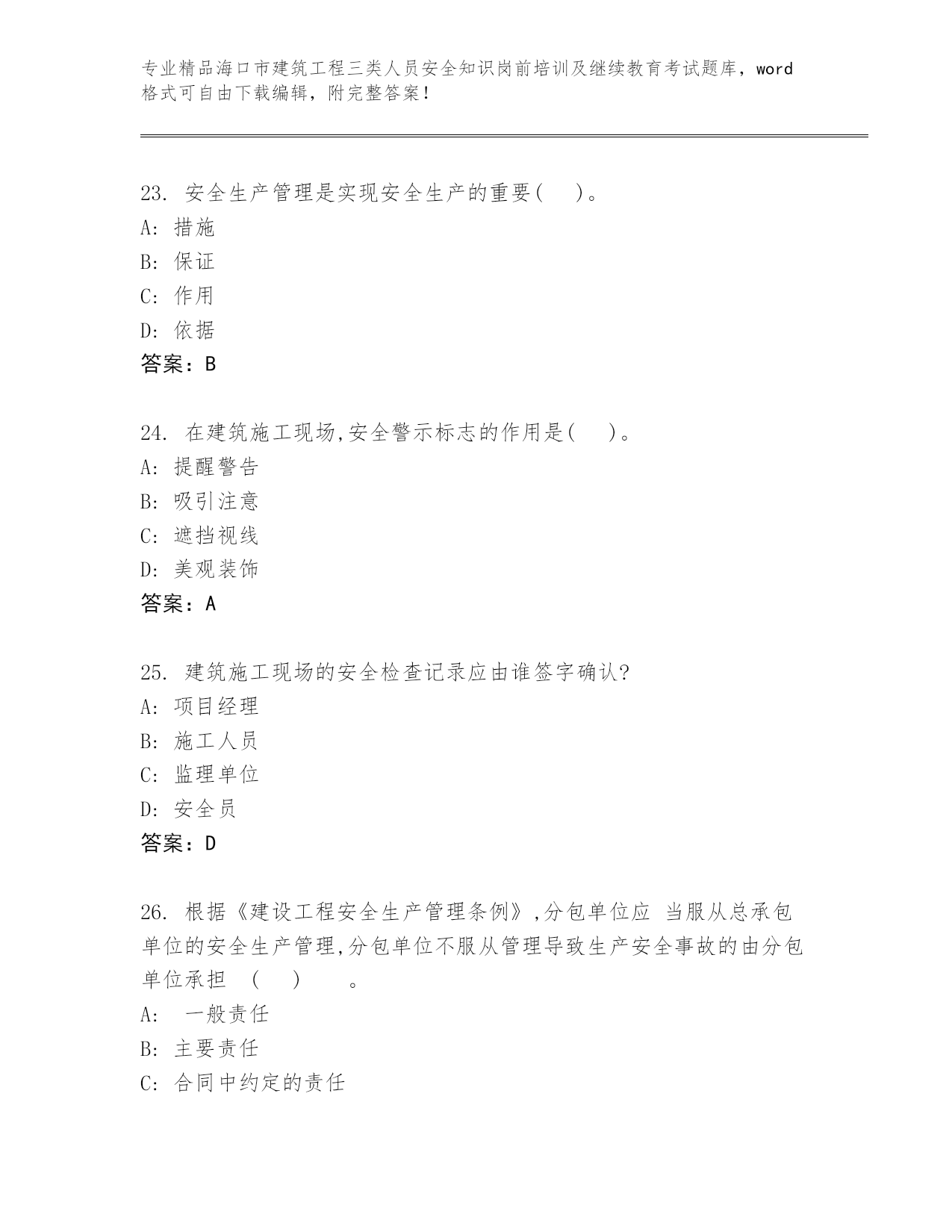 专业精品海口市建筑工程三类人员安全知识岗前培训及继续教育考试题库，word格式可自由下载编辑，附完整答案！

23. 安全生产管理是实现安全生产的重要(　　)。
A: 措施
B: 保证
C: 作用
D: 依据
答案：B

24. 在建筑施工现场,安全警示标志的作用是(　　)。
A: 提醒警告
B: 吸引注意
C: 遮挡视线
D: 美观装饰
答案：A

25. 建筑施工现场的安全检查记录应由谁签字确认?
A: 项目经理
B: 施工人员
C: 监理单位
D: 安全员
答案：D

26. 根据《建设工程安全生产管理条例》,分包单位应 当服从总承包单位的安全生产管理,分包单位不服从管理导致生产安全事故的由分包单位承担　(　　)　　。
A:　一般责任
B: 主要责任
C: 合同中约定的责任